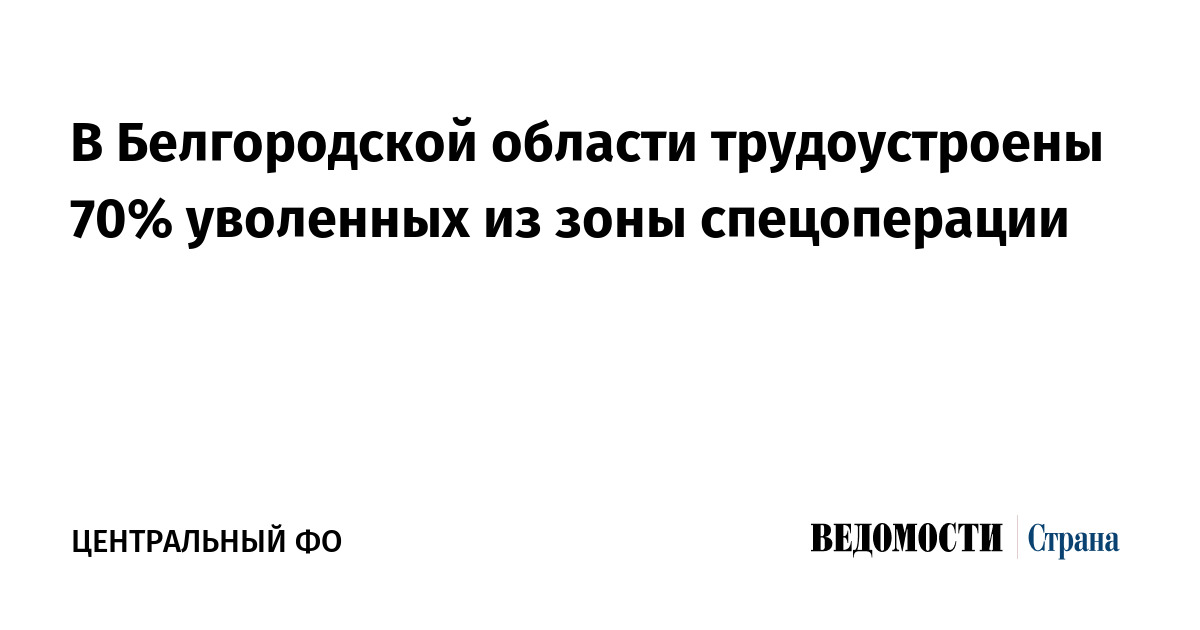 В Белгородской области трудоустроены 70% уволенных из зоны спецоперации

ЦЕНТРАЛЬНЫЙ ФО

ВЕДОМОСТИ Страна